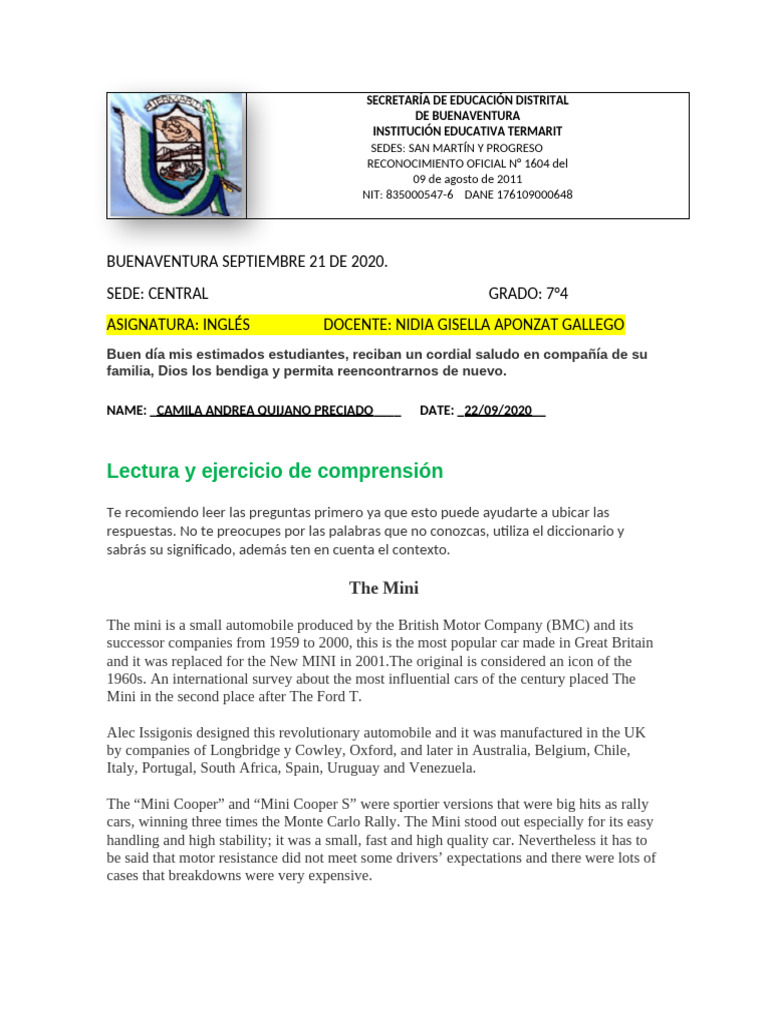 SECRETARÍA DE EDUCACIÓN DISTRITAL
DE BUENAVENTURA
INSTITUCIÓN EDUCATIVA TERMARIT
SEDES: SAN MARTÍN Y PROGRESO
RECONOCIMIENTO OFICIAL N° 1604 del
09 de agosto de 2011
NIT: 835000547-6 DANE 176109000648

BUENAVENTURA SEPTIEMBRE 21 DE 2020.

SEDE: CENTRAL GRADO: 7°4

ASIGNATURA: INGLÉS DOCENTE: NIDIA GISELLA APONZAT GALLEGO

Buen día mis estimados estudiantes, reciban un cordial saludo en compañía de su familia, Dios los bendiga y permita reencontrarnos de nuevo.

NAME: CAMILA ANDREA QUIJANO PRECIADO DATE: 22/09/2020

Lectura y ejercicio de comprensión

Te recomiendo leer las preguntas primero ya que esto puede ayudarte a ubicar las respuestas. No te preocupes por las palabras que no conozcas, utiliza el diccionario y sabrás su significado, además ten en cuenta el contexto.

The Mini

The mini is a small automobile produced by the British Motor Company (BMC) and its successor companies from 1959 to 2000, this is the most popular car made in Great Britain and it was replaced for the New MINI in 2001.The original is considered an icon of the 1960s. An international survey about the most influential cars of the century placed The Mini in the second place after The Ford T.

Alec Issigonis designed this revolutionary automobile and it was manufactured in the UK by companies of Longbridge y Cowley, Oxford, and later in Australia, Belgium, Chile, Italy, Portugal, South Africa, Spain, Uruguay and Venezuela.

The “Mini Cooper” and “Mini Cooper S” were sportier versions that were big hits as rally cars, winning three times the Monte Carlo Rally. The Mini stood out especially for its easy handling and high stability; it was a small, fast and high quality car. Nevertheless it has to be said that motor resistance did not meet some drivers’ expectations and there were lots of cases that breakdowns were very expensive.